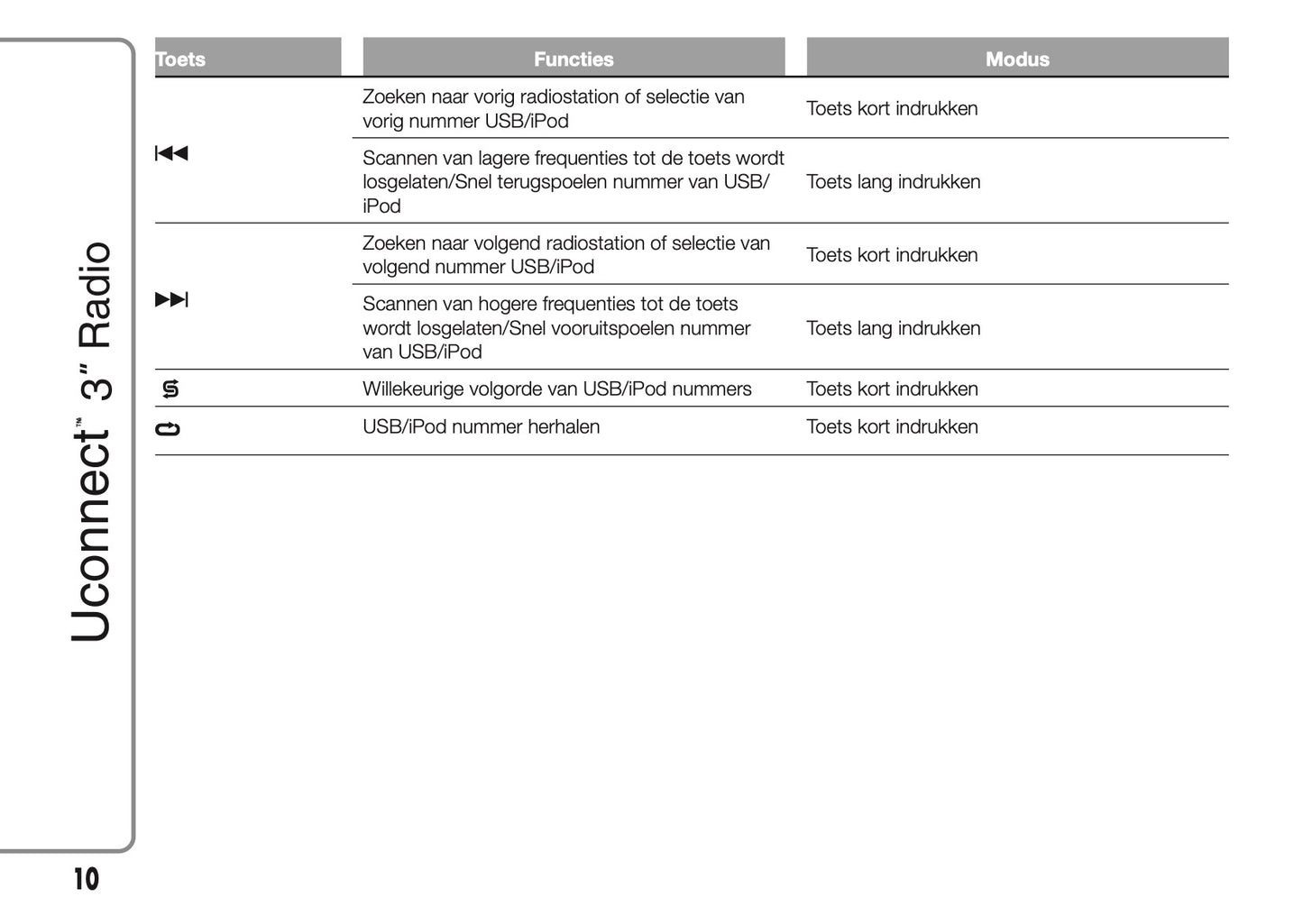 Uconnect™ 3" Radio

| Toets | Functies | Modus |
|---|---|---|
| ⏮ | Zoeken naar vorig radiostation of selectie van vorig nummer USB/iPod | Toets kort indrukken |
| | Scannen van lagere frequenties tot de toets wordt losgelaten/Snel terugspoelen nummer van USB/iPod | Toets lang indrukken |
| ⏭ | Zoeken naar volgend radiostation of selectie van volgend nummer USB/iPod | Toets kort indrukken |
| | Scannen van hogere frequenties tot de toets wordt losgelaten/Snel vooruitspoelen nummer van USB/iPod | Toets lang indrukken |
| | Willekeurige volgorde van USB/iPod nummers | Toets kort indrukken |
| | USB/iPod nummer herhalen | Toets kort indrukken |

10